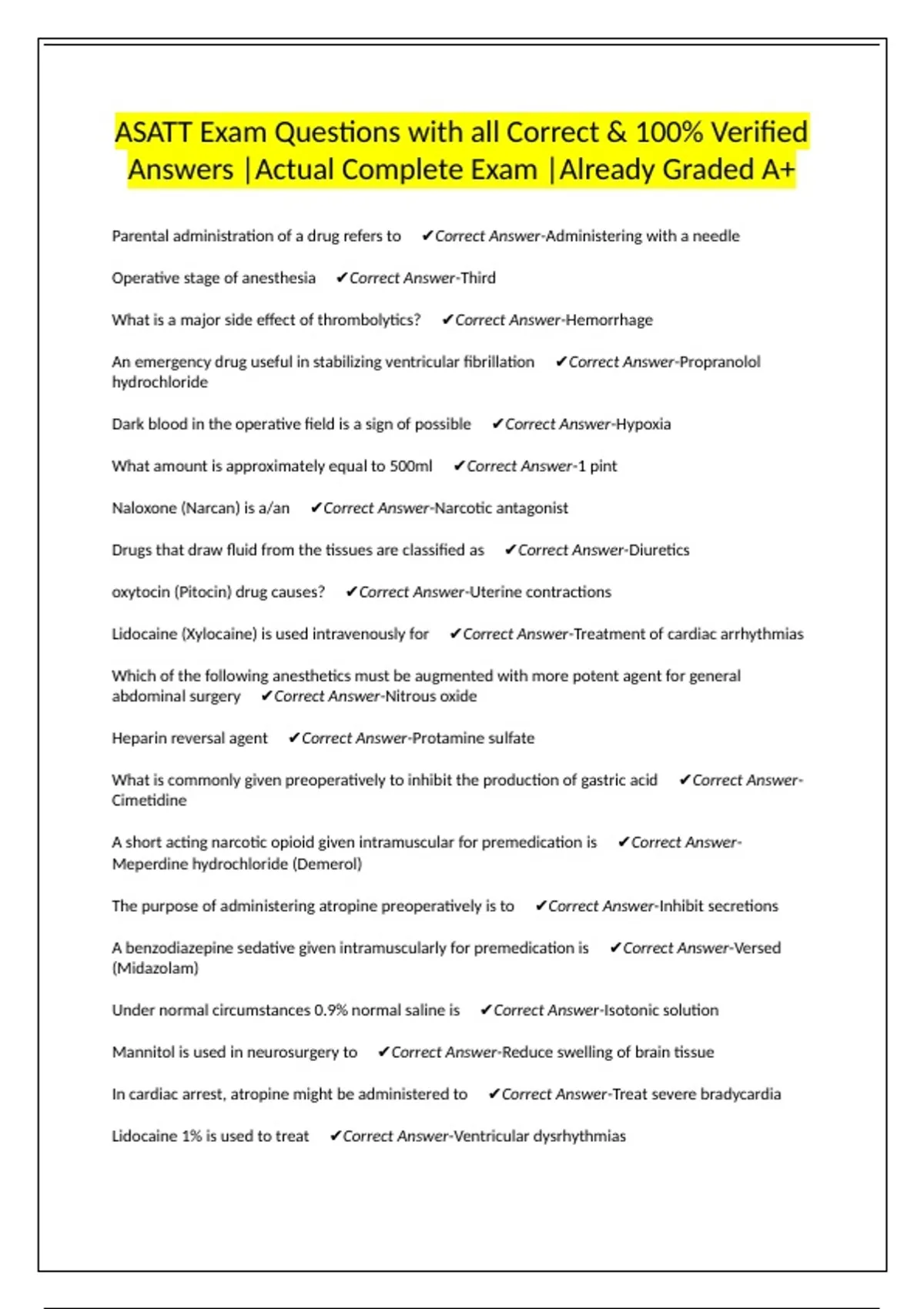 ASATT Exam Questions with all Correct & 100% Verified Answers |Actual Complete Exam |Already Graded A+

Parental administration of a drug refers to ✔Correct Answer-Administering with a needle

Operative stage of anesthesia ✔Correct Answer-Third

What is a major side effect of thrombolytics? ✔Correct Answer-Hemorrhage

An emergency drug useful in stabilizing ventricular fibrillation ✔Correct Answer-Propranolol hydrochloride

Dark blood in the operative field is a sign of possible ✔Correct Answer-Hypoxia

What amount is approximately equal to 500ml ✔Correct Answer-1 pint

Naloxone (Narcan) is a/an ✔Correct Answer-Narcotic antagonist

Drugs that draw fluid from the tissues are classified as ✔Correct Answer-Diuretics

oxytocin (Pitocin) drug causes? ✔Correct Answer-Uterine contractions

Lidocaine (Xylocaine) is used intravenously for ✔Correct Answer-Treatment of cardiac arrhythmias

Which of the following anesthetics must be augmented with more potent agent for general abdominal surgery ✔Correct Answer-Nitrous oxide

Heparin reversal agent ✔Correct Answer-Protamine sulfate

What is commonly given preoperatively to inhibit the production of gastric acid ✔Correct Answer-Cimetidine

A short acting narcotic opioid given intramuscular for premedication is ✔Correct Answer-Meperdine hydrochloride (Demerol)

The purpose of administering atropine preoperatively is to ✔Correct Answer-Inhibit secretions

A benzodiazepine sedative given intramuscularly for premedication is ✔Correct Answer-Versed (Midazolam)

Under normal circumstances 0.9% normal saline is ✔Correct Answer-Isotonic solution

Mannitol is used in neurosurgery to ✔Correct Answer-Reduce swelling of brain tissue

In cardiac arrest, atropine might be administered to ✔Correct Answer-Treat severe bradycardia

Lidocaine 1% is used to treat ✔Correct Answer-Ventricular dysrhythmias